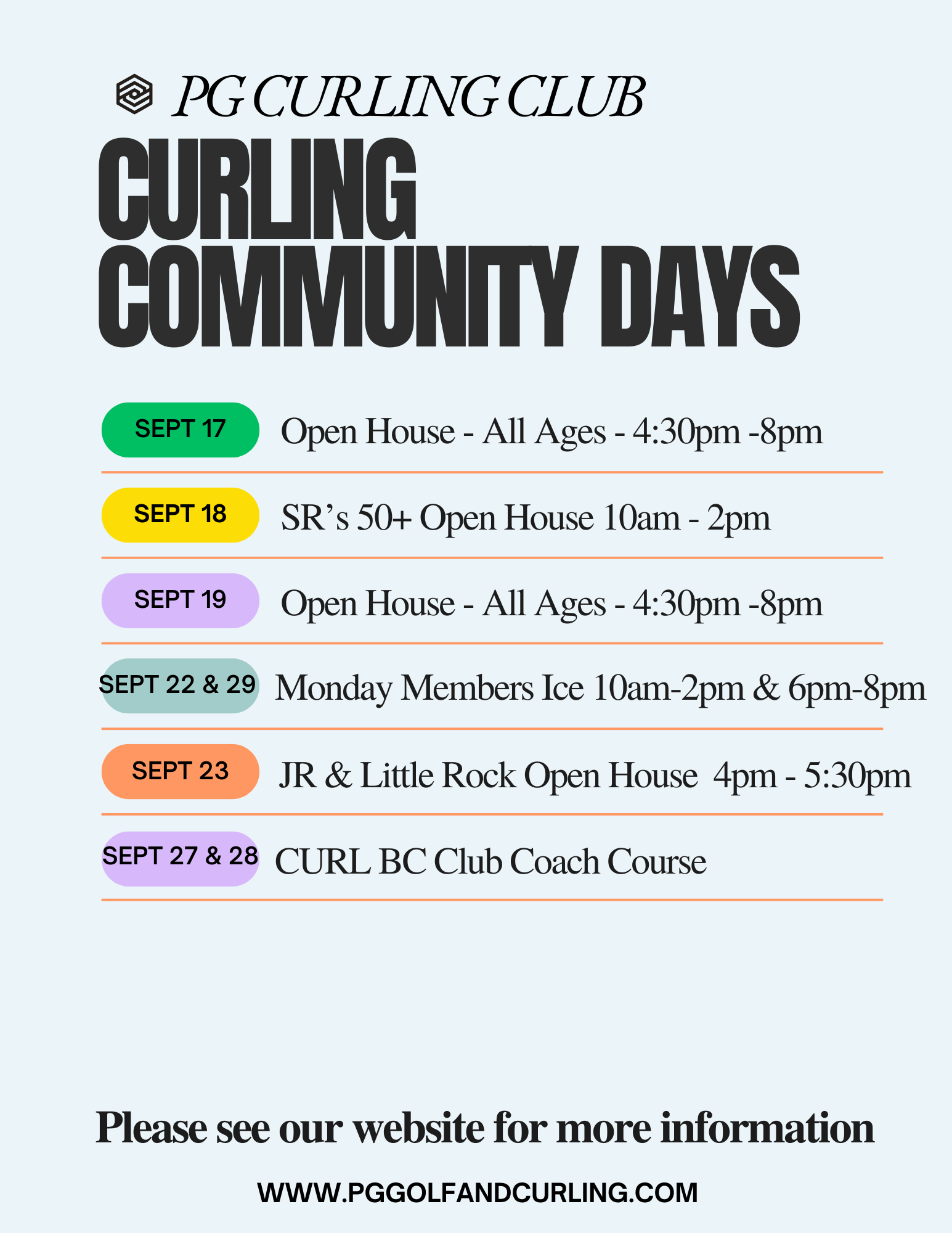 PG CURLING CLUB

CURLING
COMMUNITY DAYS

SEPT 17
Open House - All Ages - 4:30pm -8pm

SEPT 18
SR's 50+ Open House 10am - 2pm

SEPT 19
Open House - All Ages - 4:30pm -8pm

SEPT 22 & 29
Monday Members Ice 10am-2pm & 6pm-8pm

SEPT 23
JR & Little Rock Open House 4pm - 5:30pm

SEPT 27 & 28
CURL BC Club Coach Course

Please see our website for more information

WWW.PGGOLFANDCURLING.COM